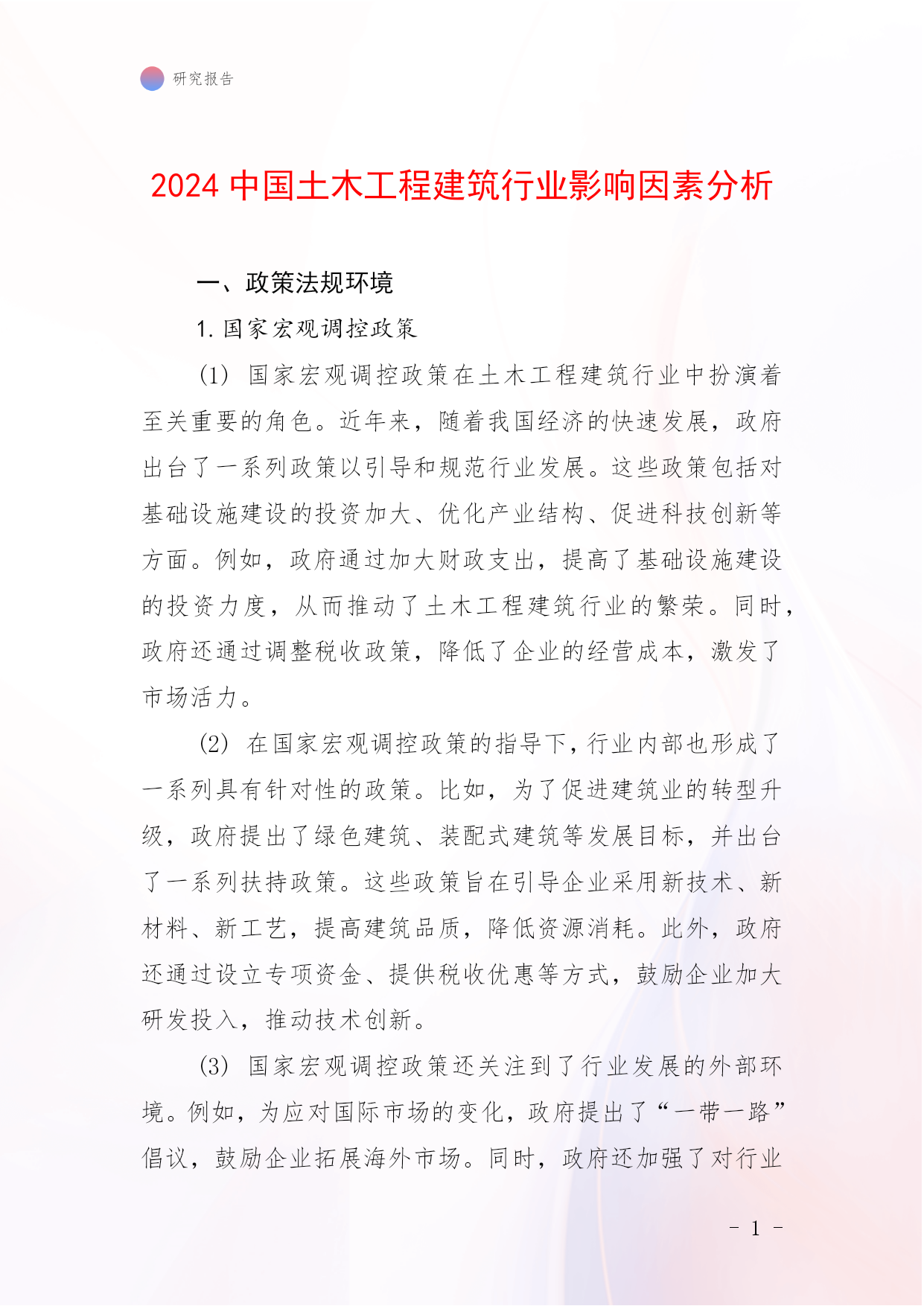 研究报告

2024 中国土木工程建筑行业影响因素分析

一、政策法规环境

1. 国家宏观调控政策

(1) 国家宏观调控政策在土木工程建筑行业中扮演着至关重要的角色。近年来，随着我国经济的快速发展，政府出台了一系列政策以引导和规范行业发展。这些政策包括对基础设施建设的投资加大、优化产业结构、促进科技创新等方面。例如，政府通过加大财政支出，提高了基础设施建设的投资力度，从而推动了土木工程建筑行业的繁荣。同时，政府还通过调整税收政策，降低了企业的经营成本，激发了市场活力。

(2) 在国家宏观调控政策的指导下，行业内部也形成了一系列具有针对性的政策。比如，为了促进建筑业的转型升级，政府提出了绿色建筑、装配式建筑等发展目标，并出台了一系列扶持政策。这些政策旨在引导企业采用新技术、新材料、新工艺，提高建筑品质，降低资源消耗。此外，政府还通过设立专项资金、提供税收优惠等方式，鼓励企业加大研发投入，推动技术创新。

(3) 国家宏观调控政策还关注到了行业发展的外部环境。例如，为应对国际市场的变化，政府提出了“一带一路”倡议，鼓励企业拓展海外市场。同时，政府还加强了对行业

- 1 -